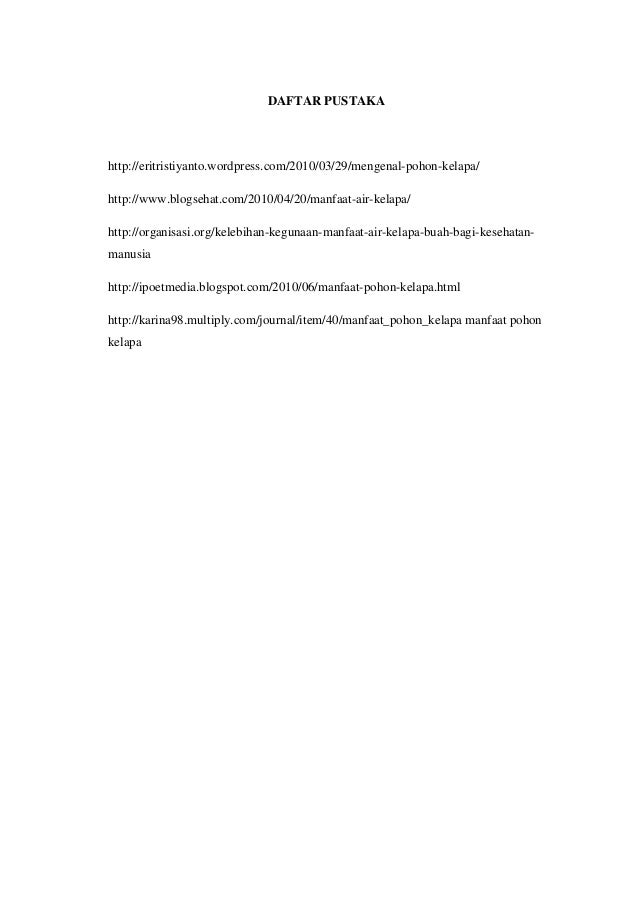 DAFTAR PUSTAKA

http://eritristiyanto.wordpress.com/2010/03/29/mengenal-pohon-kelapa/

http://www.blogsehat.com/2010/04/20/manfaat-air-kelapa/

http://organisasi.org/kelebihan-kegunaan-manfaat-air-kelapa-buah-bagi-kesehatan-manusia

http://ipoetmedia.blogspot.com/2010/06/manfaat-pohon-kelapa.html

http://karina98.multiply.com/journal/item/40/manfaat_pohon_kelapa manfaat pohon kelapa